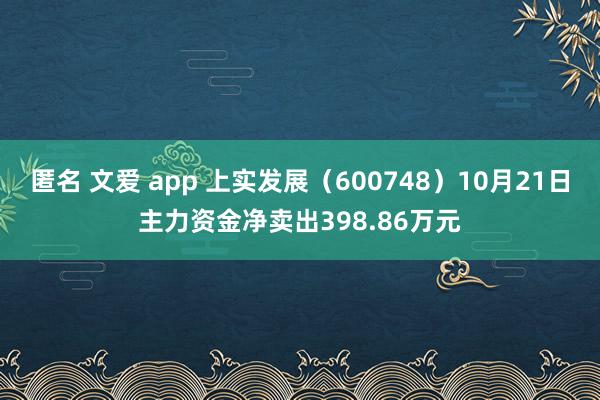 匿名 文爱 app 上实发展（600748）10月21日主力资金净卖出398.86万元